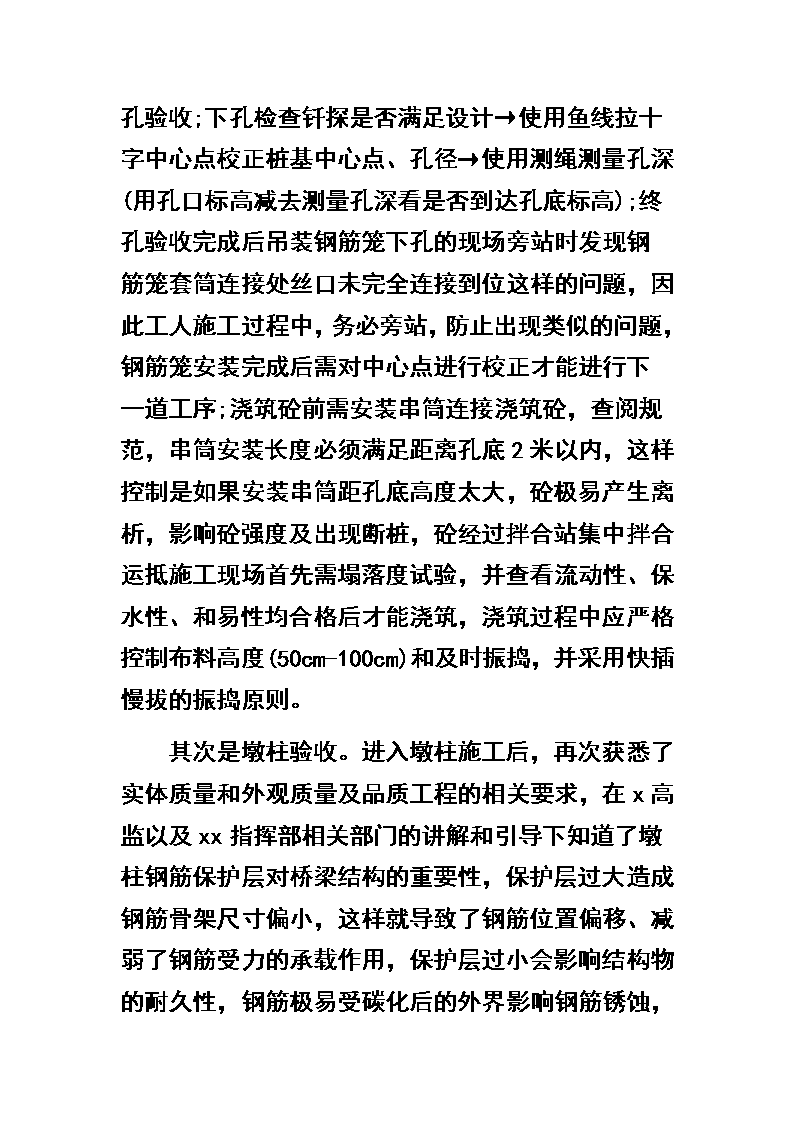 孔验收;下孔检查钎探是否满足设计→使用鱼线拉十字中心点校正桩基中心点、孔径→使用测绳测量孔深(用孔口标高减去测量孔深看是否到达孔底标高);终孔验收完成后吊装钢筋笼下孔的现场旁站时发现钢筋笼套筒连接处丝口未完全连接到位这样的问题，因此工人施工过程中，务必旁站，防止出现类似的问题，钢筋笼安装完成后需对中心点进行校正才能进行下一道工序;浇筑砼前需安装串筒连接浇筑砼，查阅规范，串筒安装长度必须满足距离孔底2米以内，这样控制是如果安装串筒距孔底高度太大，砼极易产生离析，影响砼强度及出现断桩，砼经过拌合站集中拌合运抵施工现场首先需塌落度试验，并查看流动性、保水性、和易性均合格后才能浇筑，浇筑过程中应严格控制布料高度(50cm-100cm)和及时振捣，并采用快插慢拔的振捣原则。

其次是墩柱验收。进入墩柱施工后，再次获悉了实体质量和外观质量及品质工程的相关要求，在x高监以及xx指挥部相关部门的讲解和引导下知道了墩柱钢筋保护层对桥梁结构的重要性，保护层过大造成钢筋骨架尺寸偏小，这样就导致了钢筋位置偏移、减弱了钢筋受力的承载作用，保护层过小会影响结构物的耐久性，钢筋极易受碳化后的外界影响钢筋锈蚀，